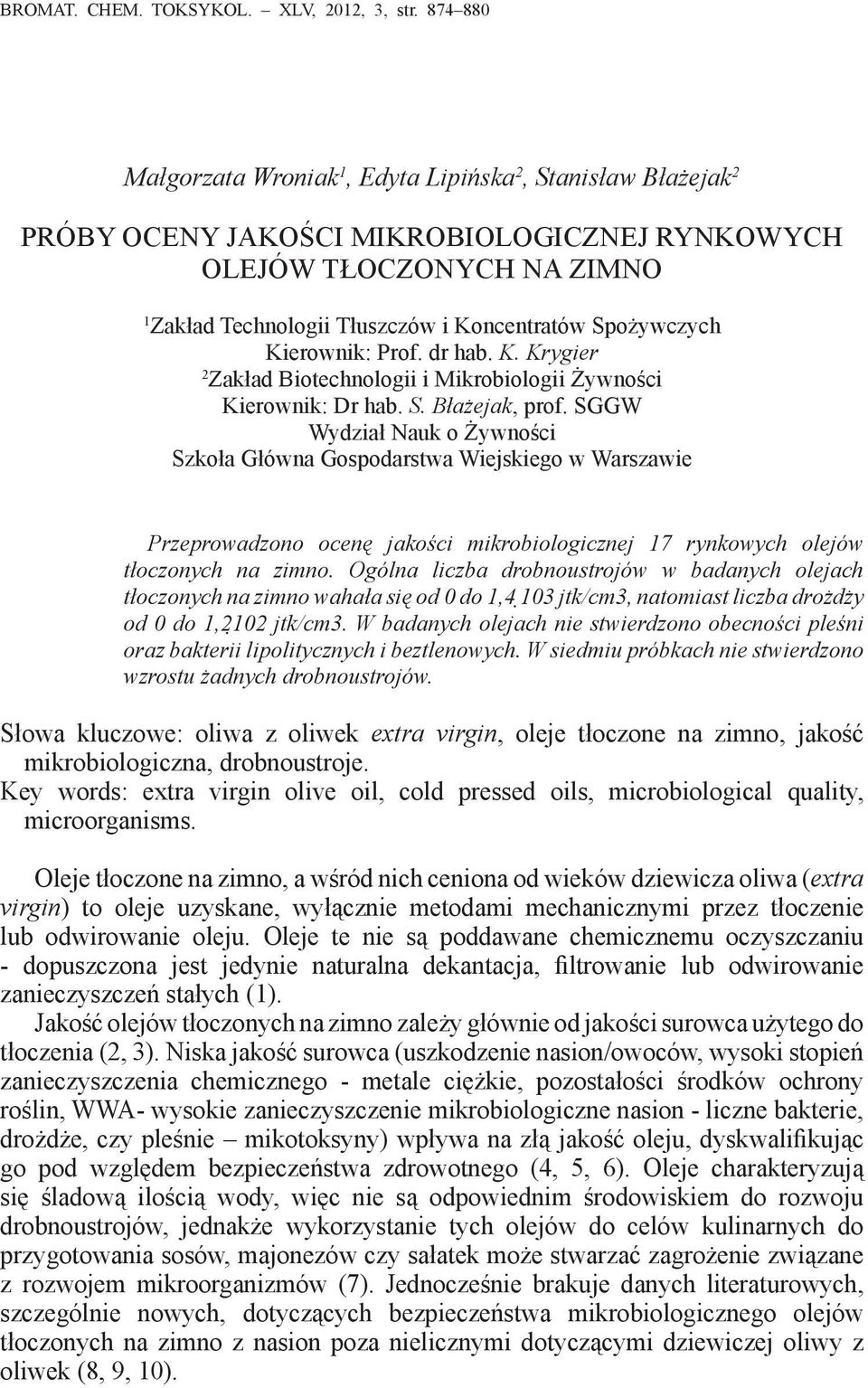 BROMAT. CHEM. TOKSYKOL. – XLV, 2012, 3, str. 874–880

Małgorzata Wroniak$^1$, Edyta Lipińska$^2$, Stanisław Błażejak$^2$

PRÓBY OCENY JAKOŚCI MIKROBIOLOGICZNEJ RYNKOWYCH OLEJÓW TŁOCZONYCH NA ZIMNO

$^1$Zakład Technologii Tłuszczów i Koncentratów Spożywczych
Kierownik: Prof. dr hab. K. Krygier
$^2$Zakład Biotechnologii i Mikrobiologii Żywności
Kierownik: Dr hab. S. Błażejak, prof. SGGW
Wydział Nauk o Żywności
Szkoła Główna Gospodarstwa Wiejskiego w Warszawie

Przeprowadzono ocenę jakości mikrobiologicznej 17 rynkowych olejów tłoczonych na zimno. Ogólna liczba drobnoustrojów w badanych olejach tłoczonych na zimno wahała się od 0 do 1,4.103 jtk/cm3, natomiast liczba drożdży od 0 do 1,2.102 jtk/cm3. W badanych olejach nie stwierdzono obecności pleśni oraz bakterii lipolitycznych i beztlenowych. W siedmiu próbkach nie stwierdzono wzrostu żadnych drobnoustrojów.

Słowa kluczowe: oliwa z oliwek extra virgin, oleje tłoczone na zimno, jakość mikrobiologiczna, drobnoustroje.
Key words: extra virgin olive oil, cold pressed oils, microbiological quality, microorganisms.

Oleje tłoczone na zimno, a wśród nich ceniona od wieków dziewicza oliwa (extra virgin) to oleje uzyskane, wyłącznie metodami mechanicznymi przez tłoczenie lub odwirowanie oleju. Oleje te nie są poddawane chemicznemu oczyszczaniu - dopuszczona jest jedynie naturalna dekantacja, filtrowanie lub odwirowanie zanieczyszczeń stałych (1).

Jakość olejów tłoczonych na zimno zależy głównie od jakości surowca użytego do tłoczenia (2, 3). Niska jakość surowca (uszkodzenie nasion/owoców, wysoki stopień zanieczyszczenia chemicznego - metale ciężkie, pozostałości środków ochrony roślin, WWA- wysokie zanieczyszczenie mikrobiologiczne nasion - liczne bakterie, drożdże, czy pleśnie – mikotoksyny) wpływa na złą jakość oleju, dyskwalifikując go pod względem bezpieczeństwa zdrowotnego (4, 5, 6). Oleje charakteryzują się śladową ilością wody, więc nie są odpowiednim środowiskiem do rozwoju drobnoustrojów, jednakże wykorzystanie tych olejów do celów kulinarnych do przygotowania sosów, majonezów czy sałatek może stwarzać zagrożenie związane z rozwojem mikroorganizmów (7). Jednocześnie brakuje danych literaturowych, szczególnie nowych, dotyczących bezpieczeństwa mikrobiologicznego olejów tłoczonych na zimno z nasion poza nielicznymi dotyczącymi dziewiczej oliwy z oliwek (8, 9, 10).